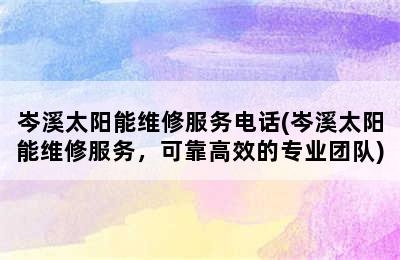 岑溪太阳能维修服务电话(岑溪太阳能维修服务，可靠高效的专业团队)